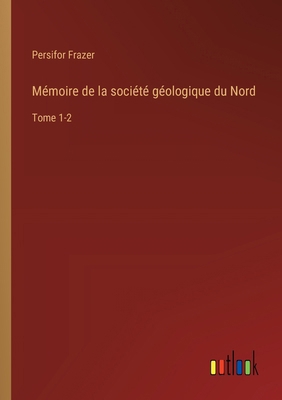 Persifor Frazer

Mémoire de la société géologique du Nord

Tome 1-2

outlook